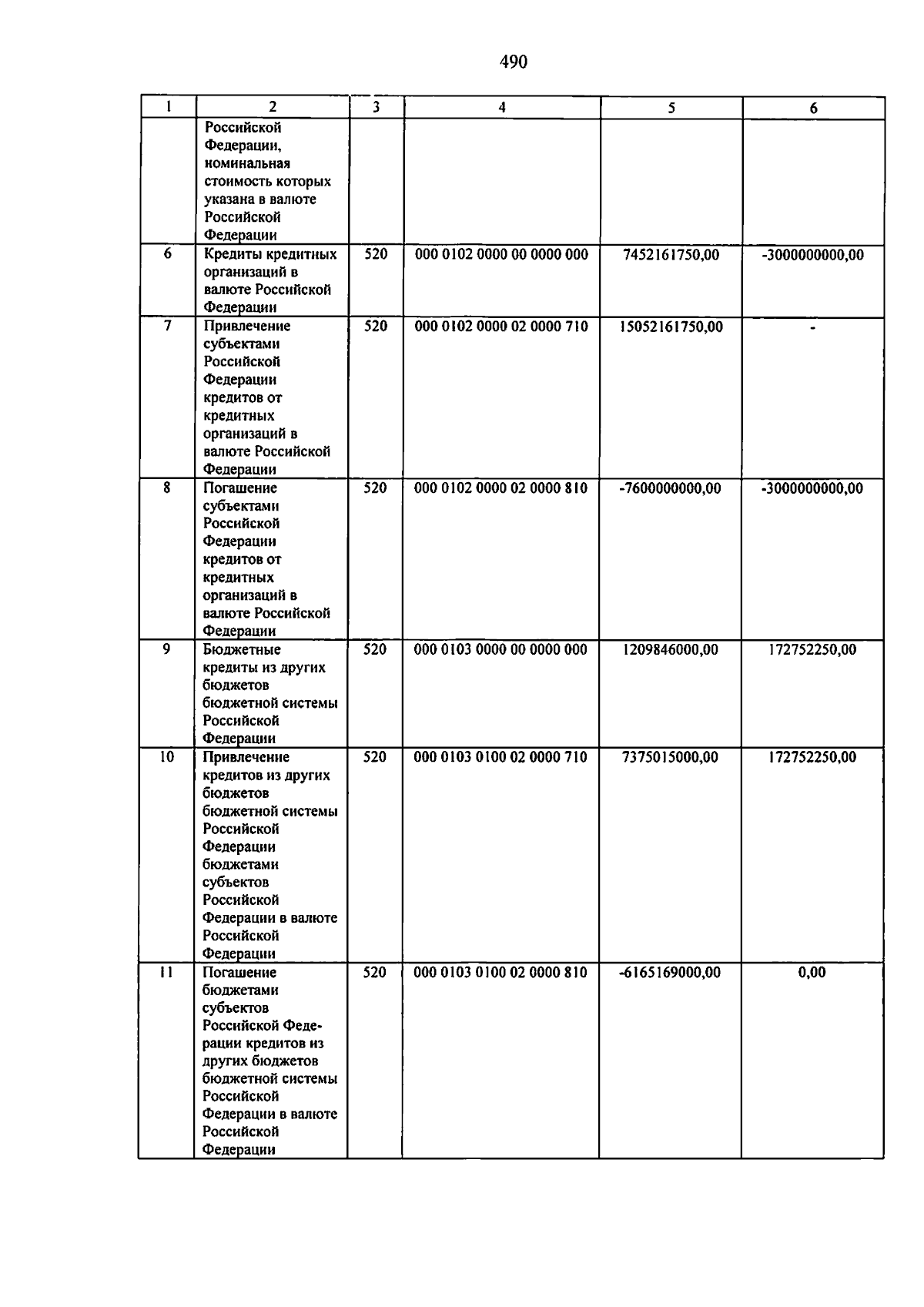 490

| 1 | 2 | 3 | 4 | 5 | 6 |
|---|---|---|---|---|---|
| | Российской Федерации, номинальная стоимость которых указана в валюте Российской Федерации | | | | |
| 6 | Кредиты кредитных организаций в валюте Российской Федерации | 520 | 000 0102 0000 00 0000 000 | 7452161750,00 | -3000000000,00 |
| 7 | Привлечение субъектами Российской Федерации кредитов от кредитных организаций в валюте Российской Федерации | 520 | 000 0102 0000 02 0000 710 | 15052161750,00 | - |
| 8 | Погашение субъектами Российской Федерации кредитов от кредитных организаций в валюте Российской Федерации | 520 | 000 0102 0000 02 0000 810 | -7600000000,00 | -3000000000,00 |
| 9 | Бюджетные кредиты из других бюджетов бюджетной системы Российской Федерации | 520 | 000 0103 0000 00 0000 000 | 1209846000,00 | 172752250,00 |
| 10 | Привлечение кредитов из других бюджетов бюджетной системы Российской Федерации бюджетами субъектов Российской Федерации в валюте Российской Федерации | 520 | 000 0103 0100 02 0000 710 | 7375015000,00 | 172752250,00 |
| 11 | Погашение бюджетами субъектов Российской Федерации кредитов из других бюджетов бюджетной системы Российской Федерации в валюте Российской Федерации | 520 | 000 0103 0100 02 0000 810 | -6165169000,00 | 0,00 |